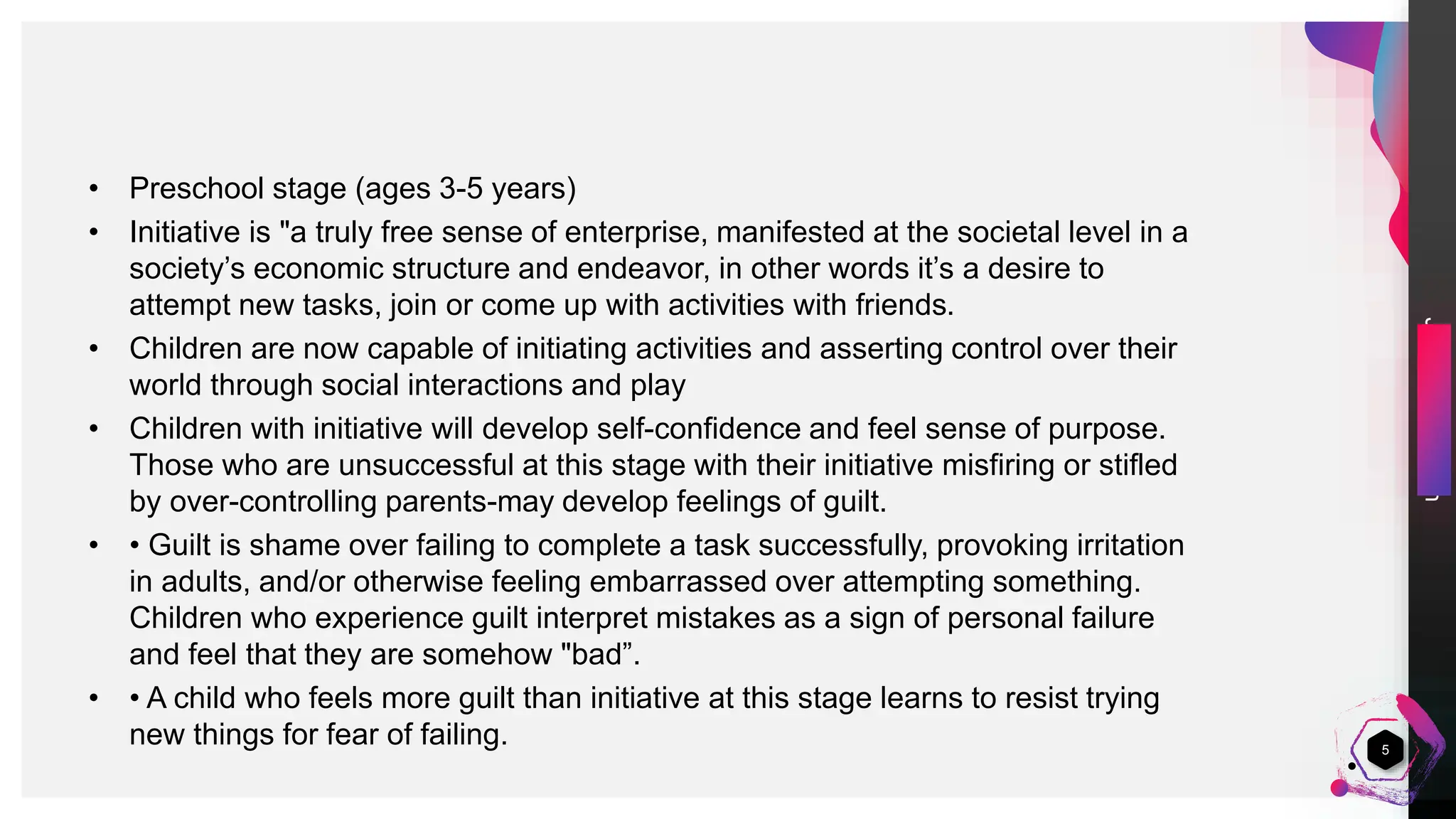 • Preschool stage (ages 3-5 years)

• Initiative is "a truly free sense of enterprise, manifested at the societal level in a society's economic structure and endeavor, in other words it's a desire to attempt new tasks, join or come up with activities with friends.

• Children are now capable of initiating activities and asserting control over their world through social interactions and play

• Children with initiative will develop self-confidence and feel sense of purpose. Those who are unsuccessful at this stage with their initiative misfiring or stifled by over-controlling parents-may develop feelings of guilt.

• • Guilt is shame over failing to complete a task successfully, provoking irritation in adults, and/or otherwise feeling embarrassed over attempting something. Children who experience guilt interpret mistakes as a sign of personal failure and feel that they are somehow "bad".

• • A child who feels more guilt than initiative at this stage learns to resist trying new things for fear of failing.

5